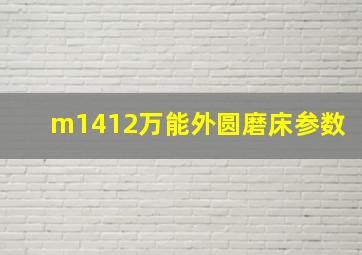 m1412万能外圆磨床参数